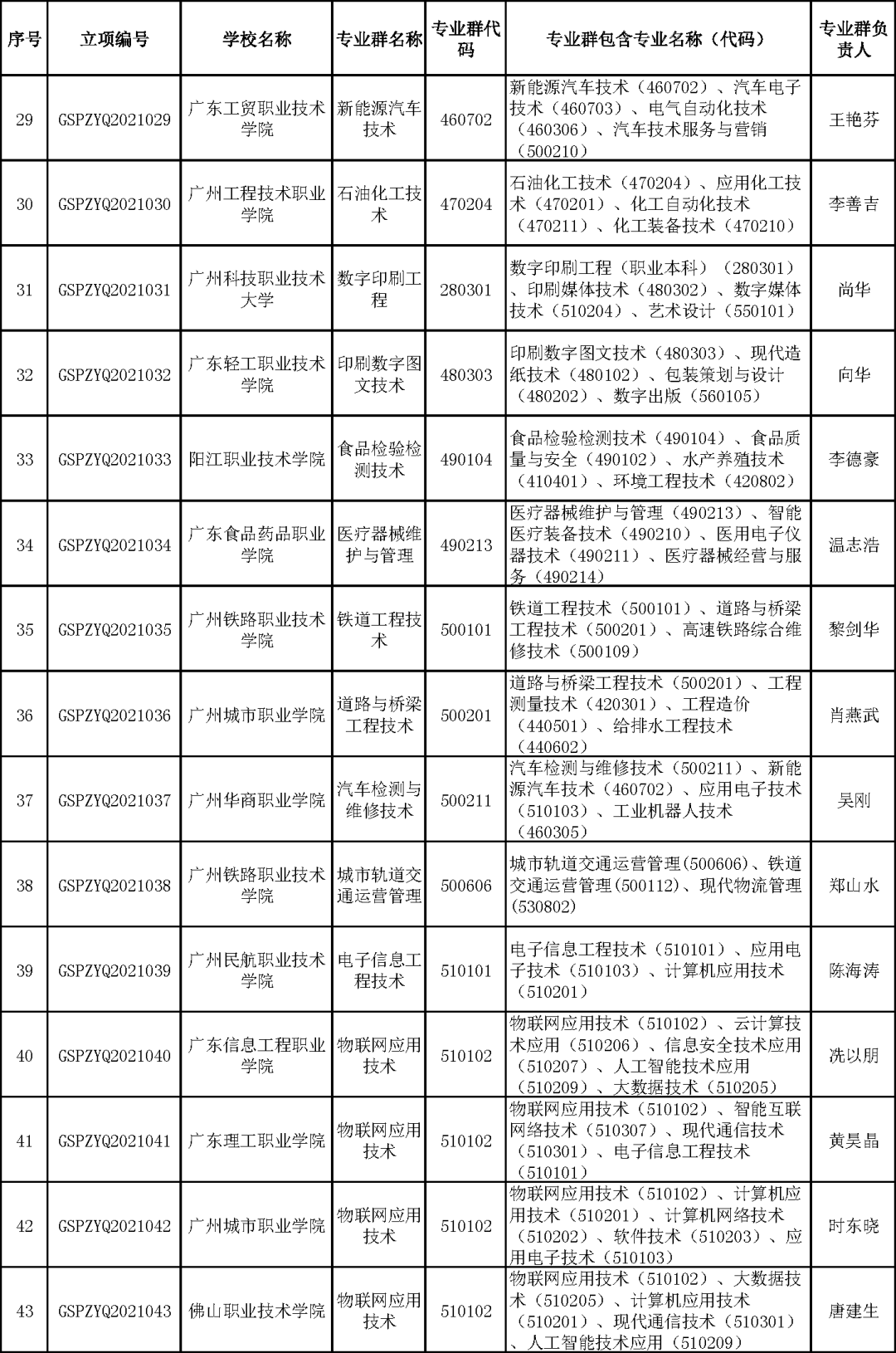 | 序号 | 立项编号 | 学校名称 | 专业群名称 | 专业群代码 | 专业群包含专业名称（代码） | 专业群负责人 |
|---|---|---|---|---|---|---|
| 29 | GSPZYQ2021029 | 广东工贸职业技术学院 | 新能源汽车技术 | 460702 | 新能源汽车技术（460702）、汽车电子技术（460703）、电气自动化技术（460306）、汽车技术服务与营销（500210） | 王艳芬 |
| 30 | GSPZYQ2021030 | 广州工程技术职业学院 | 石油化工技术 | 470204 | 石油化工技术（470204）、应用化工技术（470201）、化工自动化技术（470211）、化工装备技术（470210） | 李善吉 |
| 31 | GSPZYQ2021031 | 广州科技职业技术大学 | 数字印刷工程 | 280301 | 数字印刷工程（职业本科）（280301）、印刷媒体技术（480302）、数字媒体技术（510204）、艺术设计（550101） | 尚华 |
| 32 | GSPZYQ2021032 | 广东轻工职业技术学院 | 印刷数字图文技术 | 480303 | 印刷数字图文技术（480303）、现代造纸技术（480102）、包装策划与设计（480202）、数字出版（560105） | 向华 |
| 33 | GSPZYQ2021033 | 阳江职业技术学院 | 食品检验检测技术 | 490104 | 食品检验检测技术（490104）、食品质量与安全（490102）、水产养殖技术（410401）、环境工程技术（420802） | 李德豪 |
| 34 | GSPZYQ2021034 | 广东食品药品职业学院 | 医疗器械维护与管理 | 490213 | 医疗器械维护与管理（490213）、智能医疗装备技术（490210）、医用电子仪器技术（490211）、医疗器械经营与服务（490214） | 温志浩 |
| 35 | GSPZYQ2021035 | 广州铁路职业技术学院 | 铁道工程技术 | 500101 | 铁道工程技术（500101）、道路与桥梁工程技术（500201）、高速铁路综合维修技术（500109） | 黎剑华 |
| 36 | GSPZYQ2021036 | 广州城市职业学院 | 道路与桥梁工程技术 | 500201 | 道路与桥梁工程技术（500201）、工程测量技术（420301）、工程造价（440501）、给排水工程技术（440602） | 肖燕武 |
| 37 | GSPZYQ2021037 | 广州华商职业学院 | 汽车检测与维修技术 | 500211 | 汽车检测与维修技术（500211）、新能源汽车技术（460702）、应用电子技术（510103）、工业机器人技术（460305） | 吴刚 |
| 38 | GSPZYQ2021038 | 广州铁路职业技术学院 | 城市轨道交通运营管理 | 500606 | 城市轨道交通运营管理(500606)、铁道交通运营管理(500112)、现代物流管理(530802) | 郑山水 |
| 39 | GSPZYQ2021039 | 广州民航职业技术学院 | 电子信息工程技术 | 510101 | 电子信息工程技术（510101）、应用电子技术（510103）、计算机应用技术（510201） | 陈海涛 |
| 40 | GSPZYQ2021040 | 广东信息工程职业学院 | 物联网应用技术 | 510102 | 物联网应用技术（510102）、云计算技术应用（510206）、信息安全技术应用（510207）、人工智能技术应用（510209）、大数据技术（510205） | 冼以朋 |
| 41 | GSPZYQ2021041 | 广东理工职业学院 | 物联网应用技术 | 510102 | 物联网应用技术（510102）、智能互联网络技术（510307）、现代通信技术（510301）、电子信息工程技术（510101） | 黄昊晶 |
| 42 | GSPZYQ2021042 | 广州城市职业学院 | 物联网应用技术 | 510102 | 物联网应用技术（510102）、计算机应用技术（510201）、计算机网络技术（510202）、软件技术（510203）、应用电子技术（510103） | 时东晓 |
| 43 | GSPZYQ2021043 | 佛山职业技术学院 | 物联网应用技术 | 510102 | 物联网应用技术（510102）、大数据技术（510205）、计算机应用技术（510201）、现代通信技术（510301）、人工智能技术应用（510209） | 唐建生 |